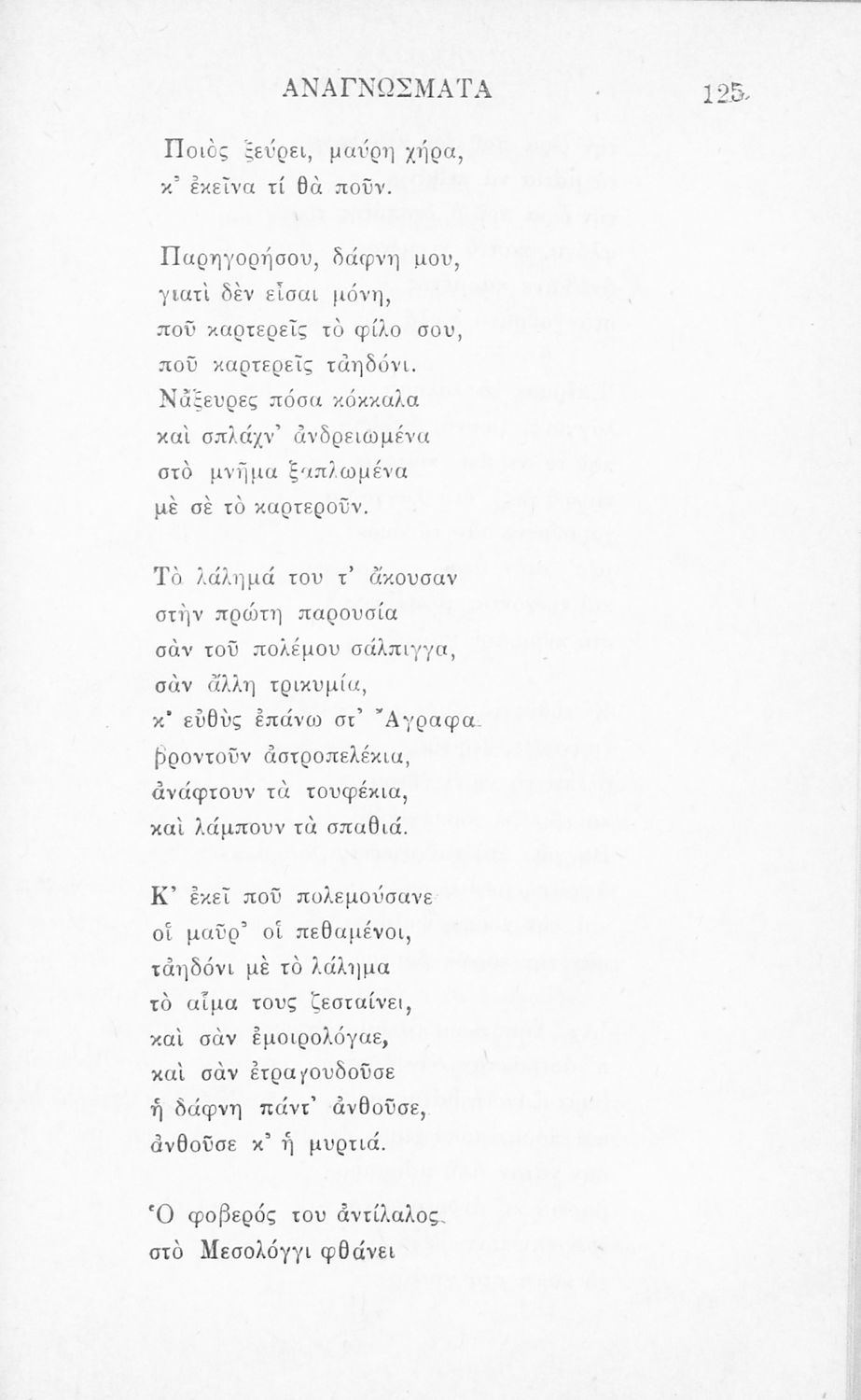 ΑΝΑΓΝΩΣΜΑΤΑ 125

Ποιὸς ξεύρει, μαύρη χήρα,
κ' ἐκεῖνα τί θὰ ποῦν.

Παρηγορήσου, δάφνη μου,
γιατὶ δὲν εἶσαι μόνη,
ποῦ καρτερεῖς τὸ φίλο σου,
ποῦ καρτερεῖς τἀηδόνι.
Νἄξευρες πόσα κόκκαλα
καὶ σπλάχν' ἀνδρειωμένα
στὸ μνῆμα ξαπλωμένα
μὲ σὲ τὸ καρτεροῦν.

Τὸ λάλημά του τ' ἄκουσαν
στὴν πρώτη παρουσία
σὰν τοῦ πολέμου σάλπιγγα,
σὰν ἄλλη τρικυμία,
κ' εὐθὺς ἐπάνω στ' Ἄγραφα
βροντοῦν ἀστροπελέκια,
ἀνάφτουν τὰ τουφέκια,
καὶ λάμπουν τὰ σπαθιά.

Κ' ἐκεῖ ποῦ πολεμούσανε
οἱ μαῦρ' οἱ πεθαμένοι,
τἀηδόνι μὲ τὸ λάλημα
τὸ αἷμα τους ζεσταίνει,
καὶ σὰν ἐμοιρολόγαε,
καὶ σὰν ἐτραγουδοῦσε
ἡ δάφνη πάντ' ἀνθοῦσε,
ἀνθοῦσε κ' ἡ μυρτιά.

Ὁ φοβερός του ἀντίλαλος
στὸ Μεσολόγγι φθάνει